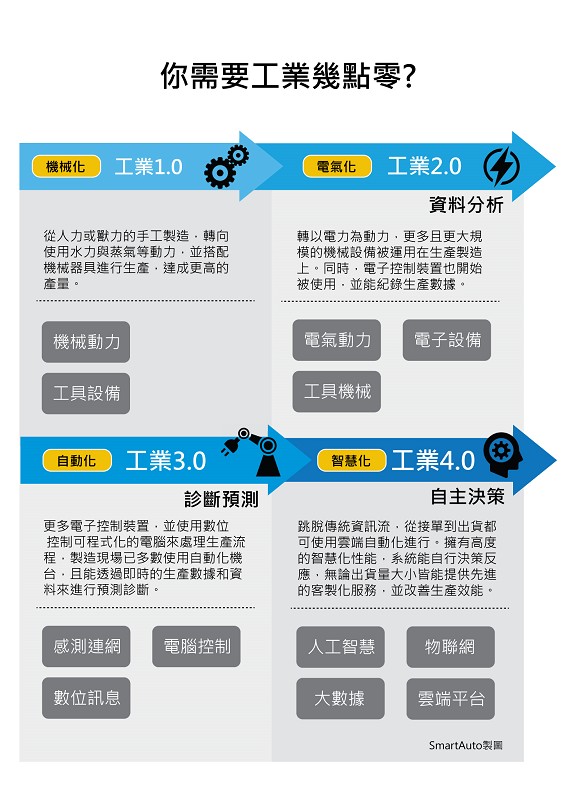 你需要工業幾點零?

機械化 工業1.0

從人力或獸力的手工製造，轉向使用水力與蒸氣等動力，並搭配機械器具進行生產，達成更高的產量。

機械動力

工具設備

電氣化 工業2.0

資料分析

轉以電力為動力，更多且更大規模的機械設備被運用在生產製造上。同時，電子控制裝置也開始被使用，並能紀錄生產數據。

電氣動力

電子設備

工具機械

自動化 工業3.0

診斷預測

更多電子控制裝置，並使用數位控制可程式化的電腦來處理生產流程，製造現場已多數使用自動化機台，且能透過即時的生產數據和資料來進行預測診斷。

感測連網

電腦控制

數位訊息

智慧化 工業4.0

自主決策

跳脫傳統資訊流，從接單到出貨都可使用雲端自動化進行。擁有高度的智慧化性能，系統能自行決策反應，無論出貨量大小皆能提供先進的客製化服務，並改善生產效能。

人工智慧

物聯網

大數據

雲端平台

SmartAuto製圖